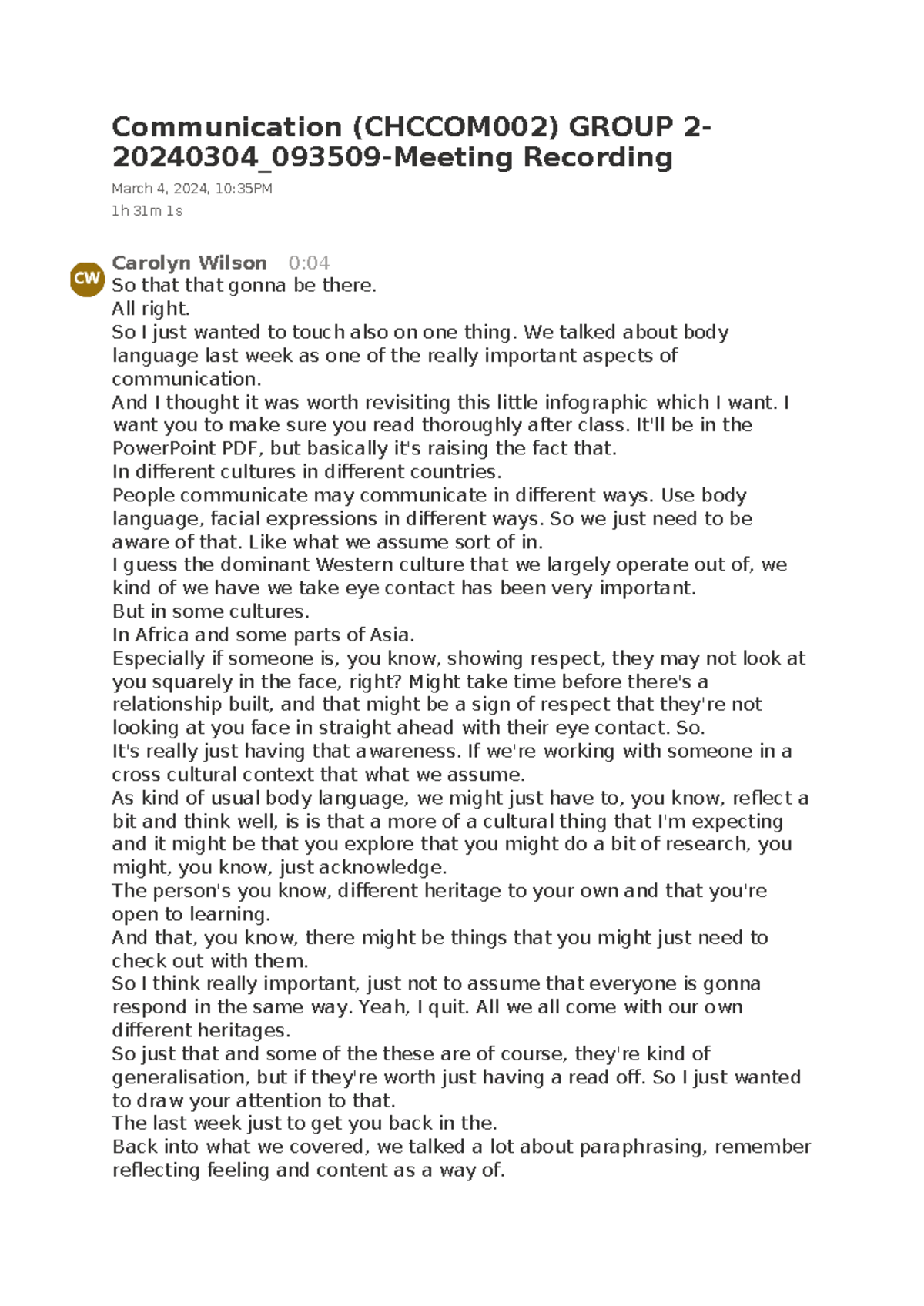 Communication (CHCCOM002) GROUP 2-20240304_093509-Meeting Recording

March 4, 2024, 10:35PM
1h 31m 1s

CW
Carolyn Wilson 0:04
So that that gonna be there.
All right.
So I just wanted to touch also on one thing. We talked about body language last week as one of the really important aspects of communication.
And I thought it was worth revisiting this little infographic which I want. I want you to make sure you read thoroughly after class. It'll be in the PowerPoint PDF, but basically it's raising the fact that.
In different cultures in different countries.
People communicate may communicate in different ways. Use body language, facial expressions in different ways. So we just need to be aware of that. Like what we assume sort of in.
I guess the dominant Western culture that we largely operate out of, we kind of we have we take eye contact has been very important.
But in some cultures.
In Africa and some parts of Asia.
Especially if someone is, you know, showing respect, they may not look at you squarely in the face, right? Might take time before there's a relationship built, and that might be a sign of respect that they're not looking at you face in straight ahead with their eye contact. So.
It's really just having that awareness. If we're working with someone in a cross cultural context that what we assume.
As kind of usual body language, we might just have to, you know, reflect a bit and think well, is is that a more of a cultural thing that I'm expecting and it might be that you explore that you might do a bit of research, you might, you know, just acknowledge.
The person's you know, different heritage to your own and that you're open to learning.
And that, you know, there might be things that you might just need to check out with them.
So I think really important, just not to assume that everyone is gonna respond in the same way. Yeah, I quit. All we all come with our own different heritages.
So just that and some of the these are of course, they're kind of generalisation, but if they're worth just having a read off. So I just wanted to draw your attention to that.
The last week just to get you back in the.
Back into what we covered, we talked a lot about paraphrasing, remember reflecting feeling and content as a way of.